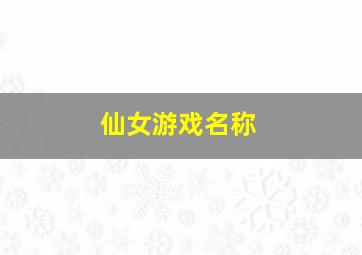 仙女游戏名称